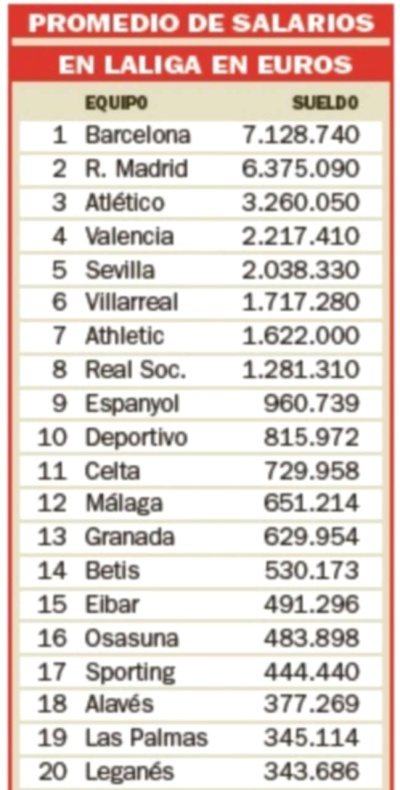 PROMEDIO DE SALARIOS
EN LALIGA EN EUROS

| | EQUIPO | SUELDO |
|---|---|---|
| 1 | Barcelona | 7.128.740 |
| 2 | R. Madrid | 6.375.090 |
| 3 | Atlético | 3.260.050 |
| 4 | Valencia | 2.217.410 |
| 5 | Sevilla | 2.038.330 |
| 6 | Villarreal | 1.717.280 |
| 7 | Athletic | 1.622.000 |
| 8 | Real Soc. | 1.281.310 |
| 9 | Espanyol | 960.739 |
| 10 | Deportivo | 815.972 |
| 11 | Celta | 729.958 |
| 12 | Málaga | 651.214 |
| 13 | Granada | 629.954 |
| 14 | Betis | 530.173 |
| 15 | Eibar | 491.296 |
| 16 | Osasuna | 483.898 |
| 17 | Sporting | 444.440 |
| 18 | Alavés | 377.269 |
| 19 | Las Palmas | 345.114 |
| 20 | Leganés | 343.686 |